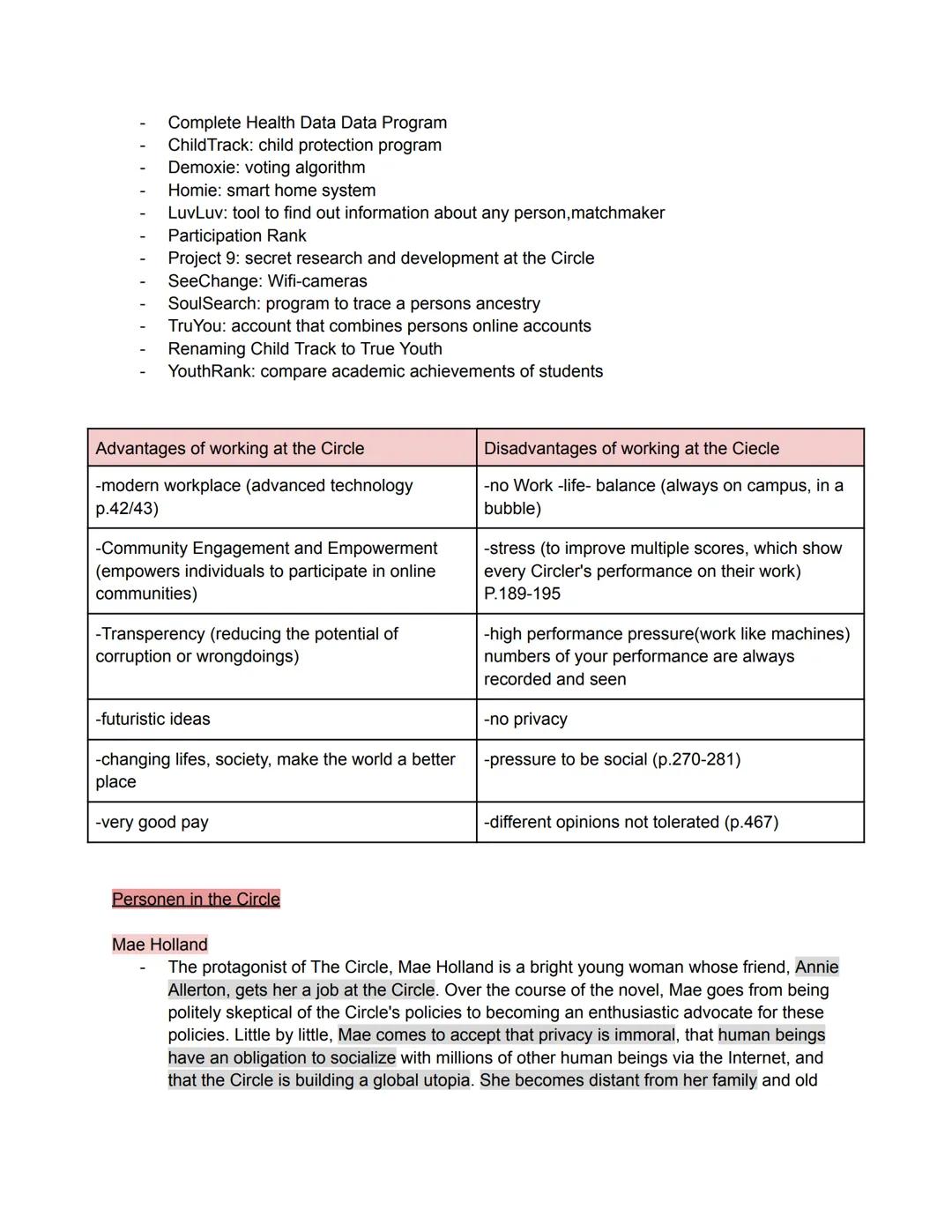 - Complete Health Data Data Program
- ChildTrack: child protection program
- Demoxie: voting algorithm
- Homie: smart home system
- LuvLuv: tool to find out information about any person,matchmaker
- Participation Rank
- Project 9: secret research and development at the Circle
- SeeChange: Wifi-cameras
- SoulSearch: program to trace a persons ancestry
- TruYou: account that combines persons online accounts
- Renaming Child Track to True Youth
- YouthRank: compare academic achievements of students

| Advantages of working at the Circle | Disadvantages of working at the Ciecle |
|---|---|
| -modern workplace (advanced technology p.42/43) | -no Work -life- balance (always on campus, in a bubble) |
| -Community Engagement and Empowerment (empowers individuals to participate in online communities) | -stress (to improve multiple scores, which show every Circler's performance on their work) P.189-195 |
| -Transperency (reducing the potential of corruption or wrongdoings) | -high performance pressure(work like machines) numbers of your performance are always recorded and seen |
| -futuristic ideas | -no privacy |
| -changing lifes, society, make the world a better place | -pressure to be social (p.270-281) |
| -very good pay | -different opinions not tolerated (p.467) |

Personen in the Circle

Mae Holland
- The protagonist of The Circle, Mae Holland is a bright young woman whose friend, Annie Allerton, gets her a job at the Circle. Over the course of the novel, Mae goes from being politely skeptical of the Circle's policies to becoming an enthusiastic advocate for these policies. Little by little, Mae comes to accept that privacy is immoral, that human beings have an obligation to socialize with millions of other human beings via the Internet, and that the Circle is building a global utopia. She becomes distant from her family and old